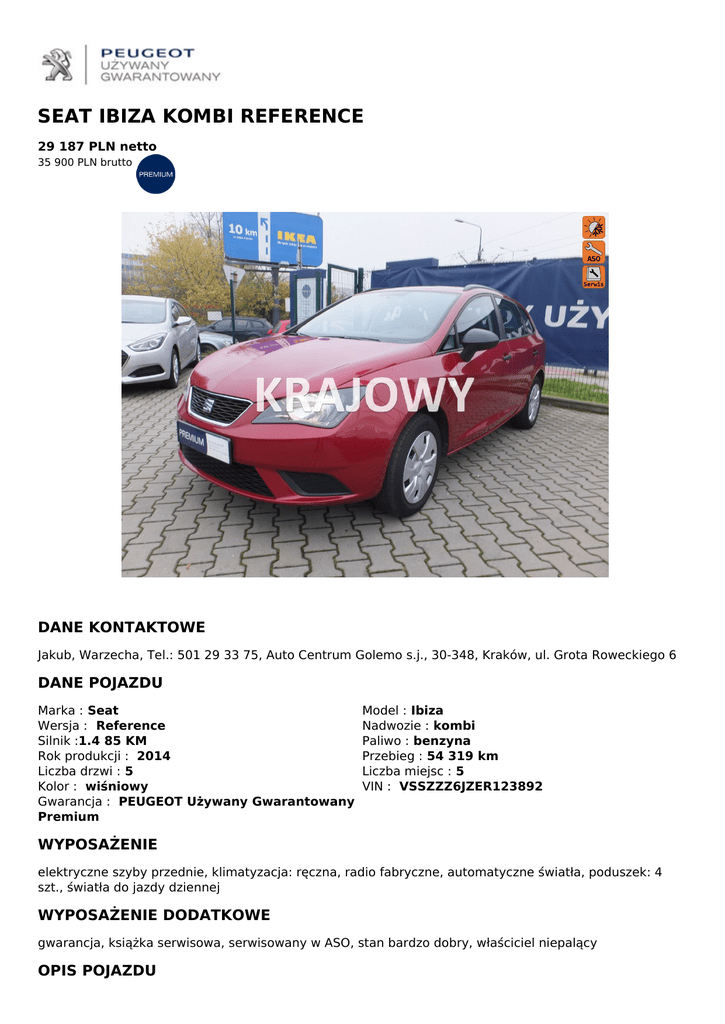 PEUGEOT
UŻYWANY
GWARANTOWANY

SEAT IBIZA KOMBI REFERENCE

29 187 PLN netto
35 900 PLN brutto

PREMIUM

10 km IKEA

ASO
Serwis

UŻY

KRAJOWY

PREMIUM

DANE KONTAKTOWE

Jakub, Warzecha, Tel.: 501 29 33 75, Auto Centrum Golemo s.j., 30-348, Kraków, ul. Grota Roweckiego 6

DANE POJAZDU

Marka : Seat
Wersja : Reference
Silnik :1.4 85 KM
Rok produkcji : 2014
Liczba drzwi : 5
Kolor : wiśniowy
Gwarancja : PEUGEOT Używany Gwarantowany Premium

Model : Ibiza
Nadwozie : kombi
Paliwo : benzyna
Przebieg : 54 319 km
Liczba miejsc : 5
VIN : VSSZZZ6JZER123892

WYPOSAŻENIE

elektryczne szyby przednie, klimatyzacja: ręczna, radio fabryczne, automatyczne światła, poduszek: 4 szt., światła do jazdy dziennej

WYPOSAŻENIE DODATKOWE

gwarancja, książka serwisowa, serwisowany w ASO, stan bardzo dobry, właściciel niepalący

OPIS POJAZDU